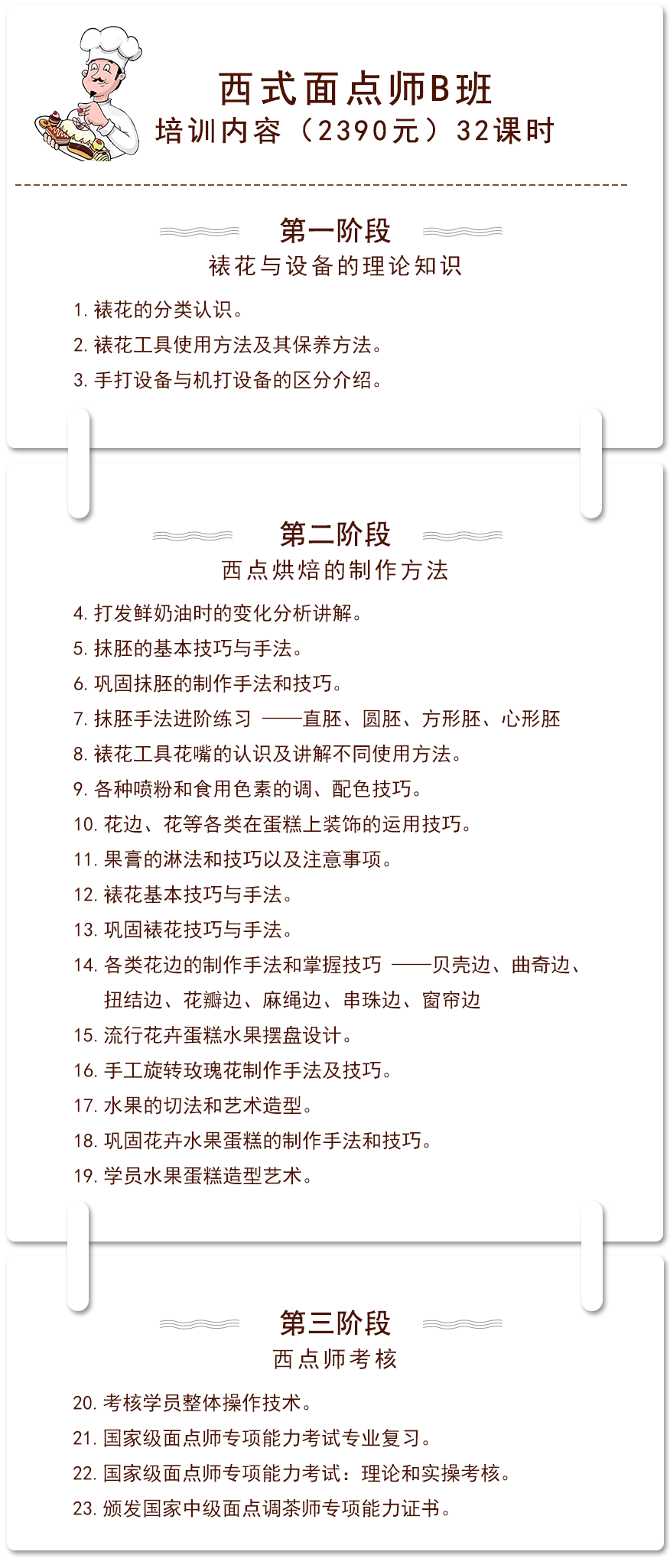 西式面点师B班
培训内容（2390元）32课时

第一阶段
裱花与设备的理论知识

1. 裱花的分类认识。
2. 裱花工具使用方法及其保养方法。
3. 手打设备与机打设备的区分介绍。

第二阶段
西点烘焙的制作方法

4. 打发鲜奶油时的变化分析讲解。
5. 抹胚的基本技巧与手法。
6. 巩固抹胚的制作手法和技巧。
7. 抹胚手法进阶练习 ——直胚、圆胚、方形胚、心形胚
8. 裱花工具花嘴的认识及讲解不同使用方法。
9. 各种喷粉和食用色素的调、配色技巧。
10. 花边、花等各类在蛋糕上装饰的运用技巧。
11. 果膏的淋法和技巧以及注意事项。
12. 裱花基本技巧与手法。
13. 巩固裱花技巧与手法。
14. 各类花边的制作手法和掌握技巧 ——贝壳边、曲奇边、扭结边、花瓣边、麻绳边、串珠边、窗帘边
15. 流行花卉蛋糕水果摆盘设计。
16. 手工旋转玫瑰花制作手法及技巧。
17. 水果的切法和艺术造型。
18. 巩固花卉水果蛋糕的制作手法和技巧。
19. 学员水果蛋糕造型艺术。

第三阶段
西点师考核

20. 考核学员整体操作技术。
21. 国家级面点师专项能力考试专业复习。
22. 国家级面点师专项能力考试：理论和实操考核。
23. 颁发国家中级面点调茶师专项能力证书。